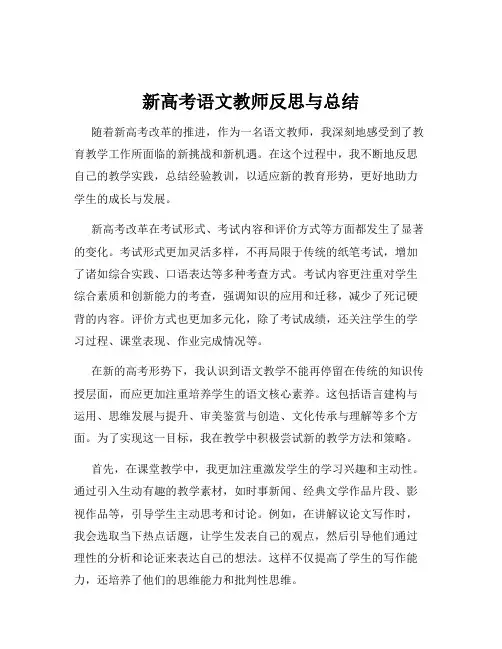 新高考语文教师反思与总结

随着新高考改革的推进，作为一名语文教师，我深刻地感受到了教育教学工作所面临的新挑战和新机遇。在这个过程中，我不断地反思自己的教学实践，总结经验教训，以适应新的教育形势，更好地助力学生的成长与发展。

新高考改革在考试形式、考试内容和评价方式等方面都发生了显著的变化。考试形式更加灵活多样，不再局限于传统的纸笔考试，增加了诸如综合实践、口语表达等多种考查方式。考试内容更注重对学生综合素质和创新能力的考查，强调知识的应用和迁移，减少了死记硬背的内容。评价方式也更加多元化，除了考试成绩，还关注学生的学习过程、课堂表现、作业完成情况等。

在新的高考形势下，我认识到语文教学不能再停留在传统的知识传授层面，而应更加注重培养学生的语文核心素养。这包括语言建构与运用、思维发展与提升、审美鉴赏与创造、文化传承与理解等多个方面。为了实现这一目标，我在教学中积极尝试新的教学方法和策略。

首先，在课堂教学中，我更加注重激发学生的学习兴趣和主动性。通过引入生动有趣的教学素材，如时事新闻、经典文学作品片段、影视作品等，引导学生主动思考和讨论。例如，在讲解议论文写作时，我会选取当下热点话题，让学生发表自己的观点，然后引导他们通过理性的分析和论证来表达自己的想法。这样不仅提高了学生的写作能力，还培养了他们的思维能力和批判性思维。